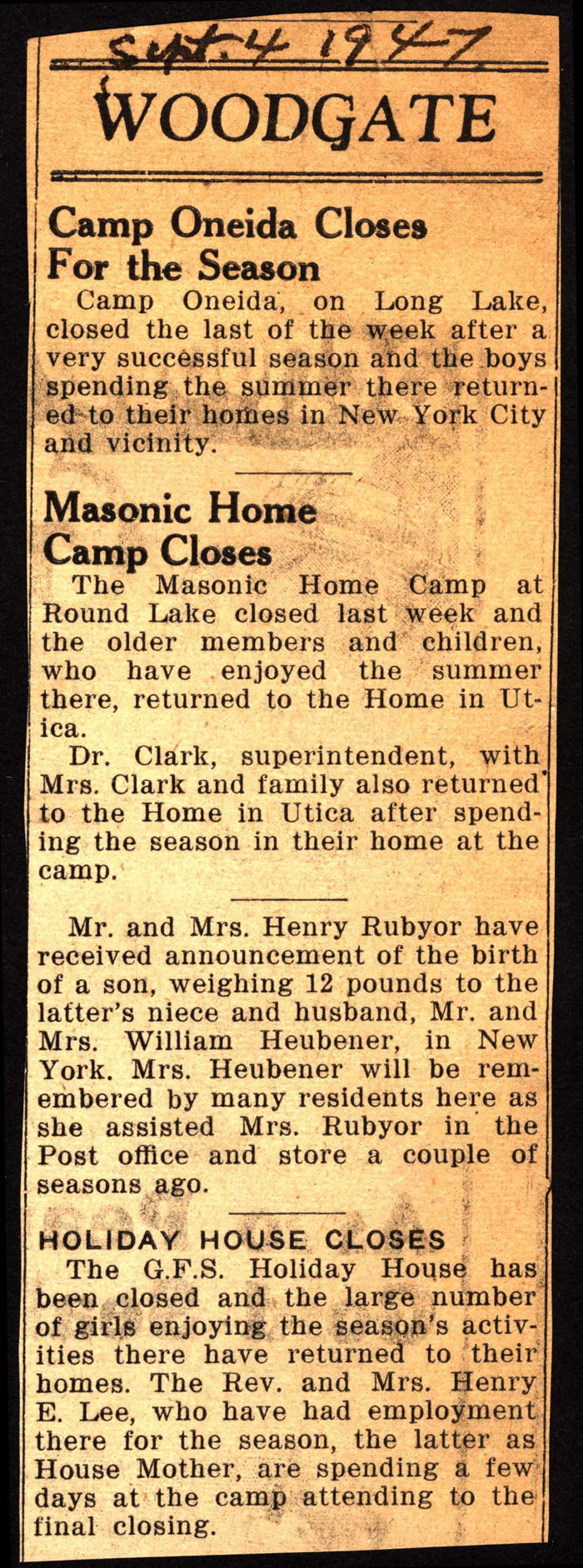 Sept. 4 1947

WOODGATE

Camp Oneida Closes For the Season

Camp Oneida, on Long Lake, closed the last of the week after a very successful season and the boys spending the summer there returned to their homes in New York City and vicinity.

Masonic Home Camp Closes

The Masonic Home Camp at Round Lake closed last week and the older members and children, who have enjoyed the summer there, returned to the Home in Utica.

Dr. Clark, superintendent, with Mrs. Clark and family also returned to the Home in Utica after spending the season in their home at the camp.

Mr. and Mrs. Henry Rubyor have received announcement of the birth of a son, weighing 12 pounds to the latter's niece and husband, Mr. and Mrs. William Heubener, in New York. Mrs. Heubener will be remembered by many residents here as she assisted Mrs. Rubyor in the Post office and store a couple of seasons ago.

HOLIDAY HOUSE CLOSES

The G.F.S. Holiday House has been closed and the large number of girls enjoying the season's activities there have returned to their homes. The Rev. and Mrs. Henry E. Lee, who have had employment there for the season, the latter as House Mother, are spending a few days at the camp attending to the final closing.